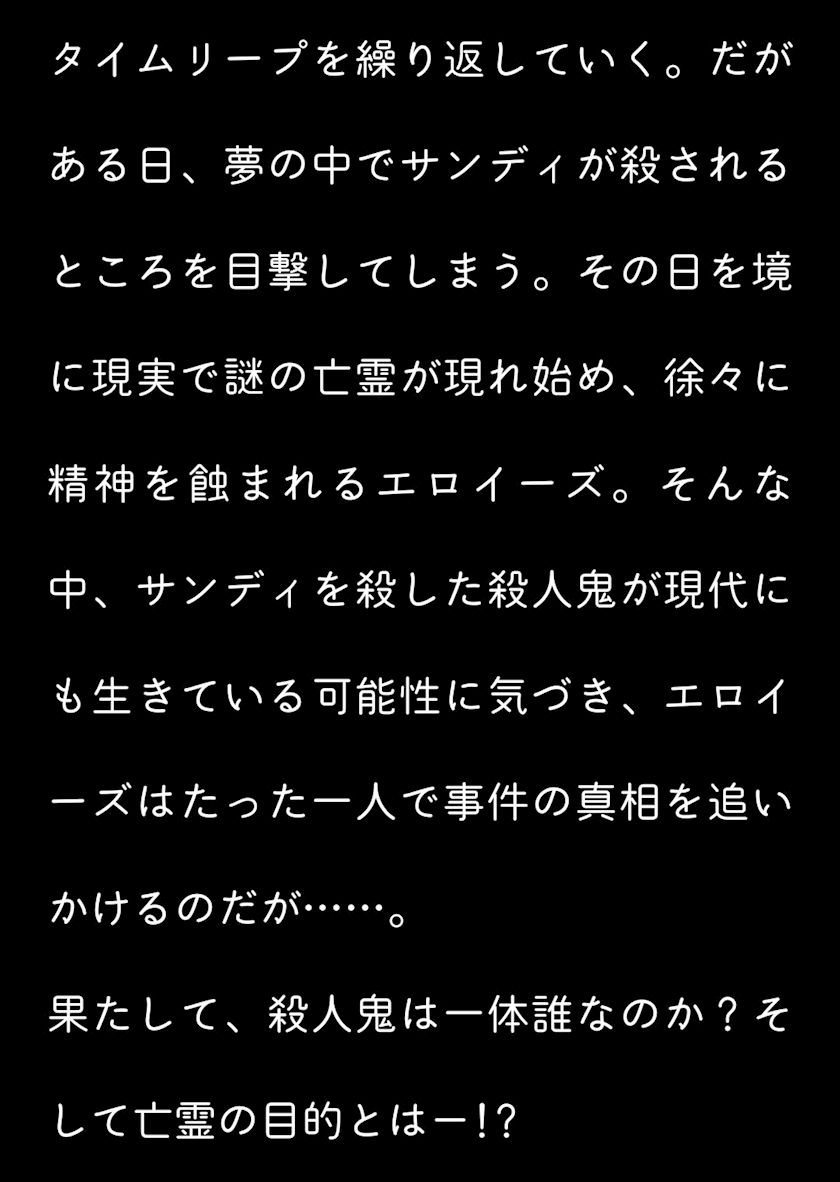 タイムリープを繰り返していく。だがある日、夢の中でサンディが殺されるところを目撃してしまう。その日を境に現実で謎の亡霊が現れ始め、徐々に精神を蝕まれるエロイーズ。そんな中、サンディを殺した殺人鬼が現代にも生きている可能性に気づき、エロイーズはたった一人で事件の真相を追いかけるのだが……。

果たして、殺人鬼は一体誰なのか？そして亡霊の目的とはー!?